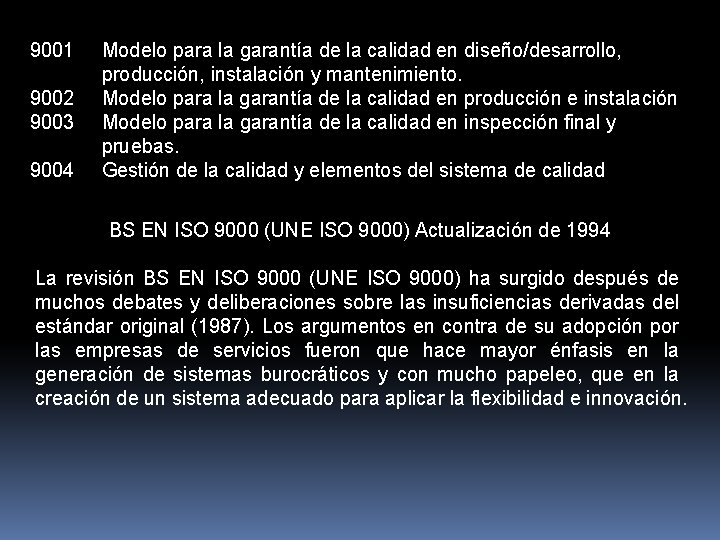 9001 Modelo para la garantía de la calidad en diseño/desarrollo, producción, instalación y mantenimiento.
9002 Modelo para la garantía de la calidad en producción e instalación
9003 Modelo para la garantía de la calidad en inspección final y pruebas.
9004 Gestión de la calidad y elementos del sistema de calidad

BS EN ISO 9000 (UNE ISO 9000) Actualización de 1994

La revisión BS EN ISO 9000 (UNE ISO 9000) ha surgido después de muchos debates y deliberaciones sobre las insuficiencias derivadas del estándar original (1987). Los argumentos en contra de su adopción por las empresas de servicios fueron que hace mayor énfasis en la generación de sistemas burocráticos y con mucho papeleo, que en la creación de un sistema adecuado para aplicar la flexibilidad e innovación.